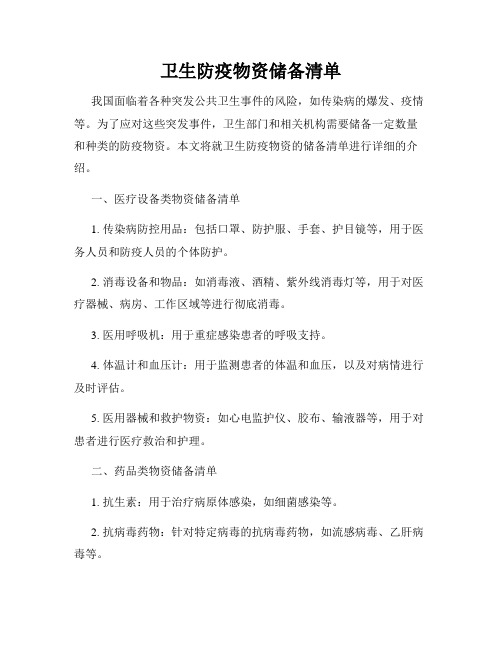 卫生防疫物资储备清单

我国面临着各种突发公共卫生事件的风险，如传染病的爆发、疫情等。为了应对这些突发事件，卫生部门和相关机构需要储备一定数量和种类的防疫物资。本文将就卫生防疫物资的储备清单进行详细的介绍。

一、医疗设备类物资储备清单

1. 传染病防控用品：包括口罩、防护服、手套、护目镜等，用于医务人员和防疫人员的个体防护。

2. 消毒设备和物品：如消毒液、酒精、紫外线消毒灯等，用于对医疗器械、病房、工作区域等进行彻底消毒。

3. 医用呼吸机：用于重症感染患者的呼吸支持。

4. 体温计和血压计：用于监测患者的体温和血压，以及对病情进行及时评估。

5. 医用器械和救护物资：如心电监护仪、胶布、输液器等，用于对患者进行医疗救治和护理。

二、药品类物资储备清单

1. 抗生素：用于治疗病原体感染，如细菌感染等。

2. 抗病毒药物：针对特定病毒的抗病毒药物，如流感病毒、乙肝病毒等。